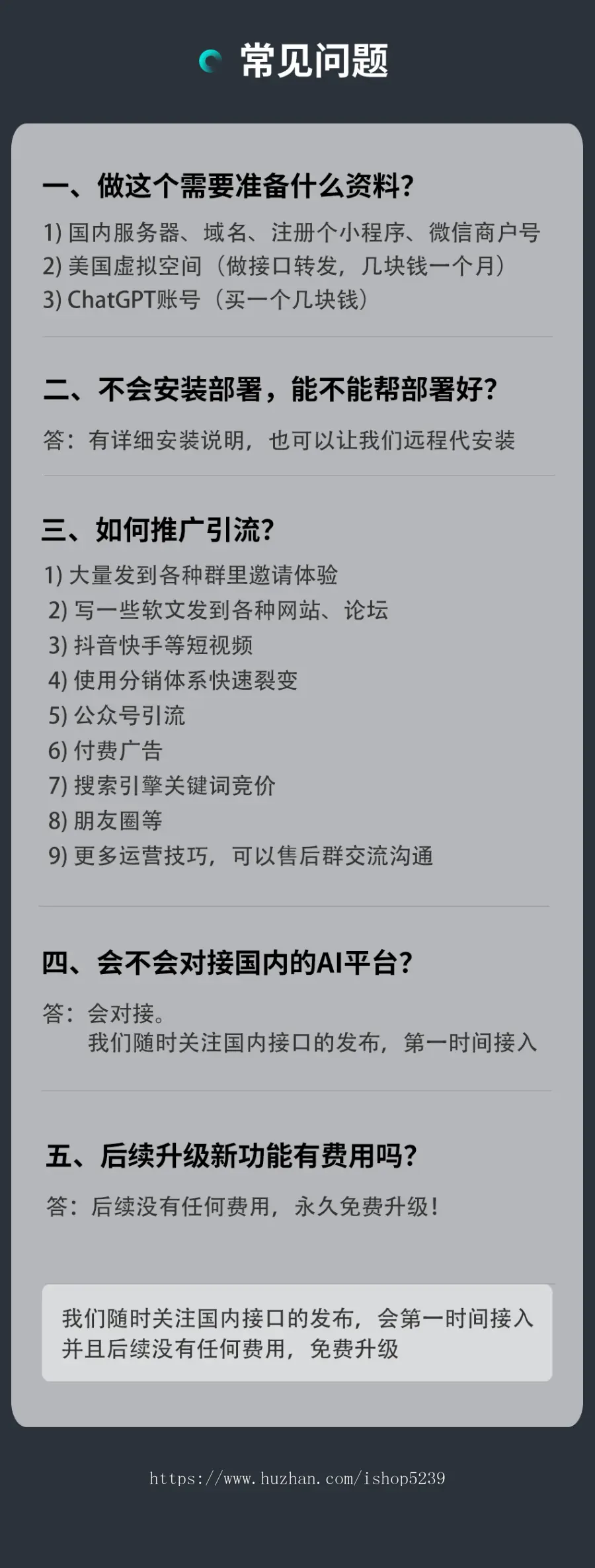 常见问题

一、做这个需要准备什么资料?

1) 国内服务器、域名、注册个小程序、微信商户号
2) 美国虚拟空间（做接口转发，几块钱一个月）
3) ChatGPT账号（买一个几块钱）

二、不会安装部署，能不能帮部署好?

答：有详细安装说明，也可以让我们远程代安装

三、如何推广引流?

1) 大量发到各种群里邀请体验
2) 写一些软文发到各种网站、论坛
3) 抖音快手等短视频
4) 使用分销体系快速裂变
5) 公众号引流
6) 付费广告
7) 搜索引擎关键词竞价
8) 朋友圈等
9) 更多运营技巧，可以售后群交流沟通

四、会不会对接国内的AI平台?

答：会对接。
我们随时关注国内接口的发布，第一时间接入

五、后续升级新功能有费用吗?

答：后续没有任何费用，永久免费升级！

我们随时关注国内接口的发布，会第一时间接入
并且后续没有任何费用，免费升级

https://www.huzhan.com/ishop5239